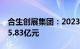 合生创展集团：2023
5.83亿元